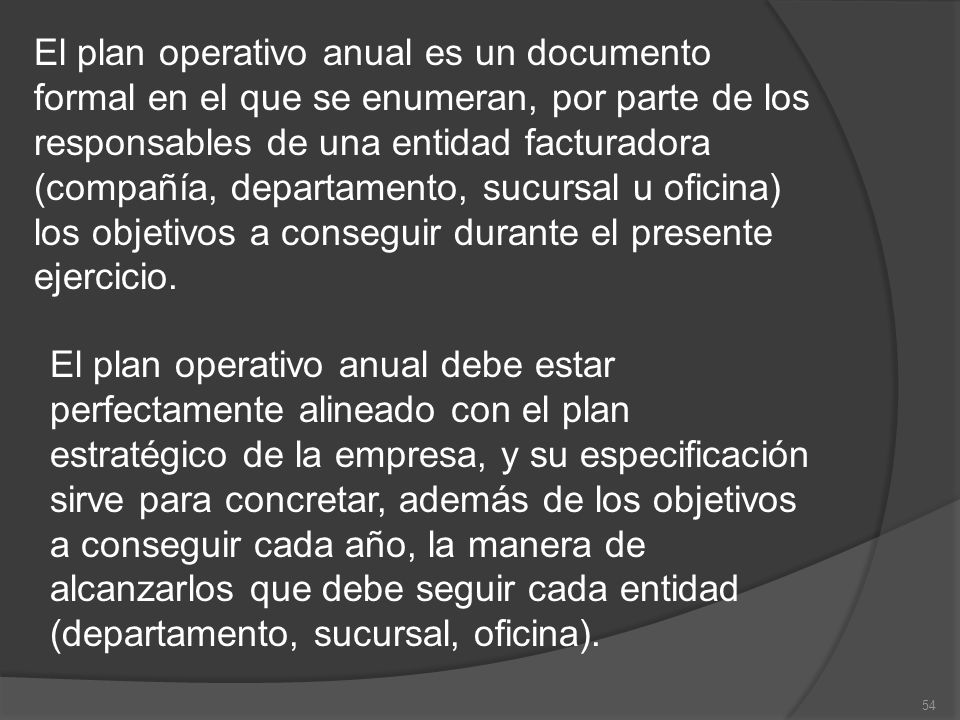 El plan operativo anual es un documento formal en el que se enumeran, por parte de los responsables de una entidad facturadora (compañía, departamento, sucursal u oficina) los objetivos a conseguir durante el presente ejercicio.

El plan operativo anual debe estar perfectamente alineado con el plan estratégico de la empresa, y su especificación sirve para concretar, además de los objetivos a conseguir cada año, la manera de alcanzarlos que debe seguir cada entidad (departamento, sucursal, oficina).

54